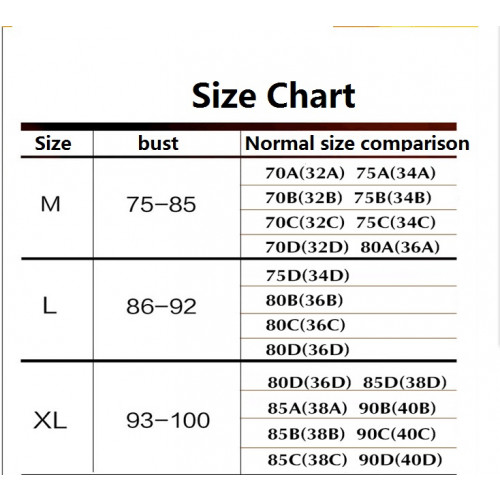 Size Chart

| Size | bust | Normal size comparison |
|---|---|---|
| M | 75-85 | 70A(32A) 75A(34A) |
| | | 70B(32B) 75B(34B) |
| | | 70C(32C) 75C(34C) |
| | | 70D(32D) 80A(36A) |
| L | 86-92 | 75D(34D) |
| | | 80B(36B) |
| | | 80C(36C) |
| | | 80D(36D) |
| XL | 93-100 | 80D(36D) 85D(38D) |
| | | 85A(38A) 90B(40B) |
| | | 85B(38B) 90C(40C) |
| | | 85C(38C) 90D(40D) |